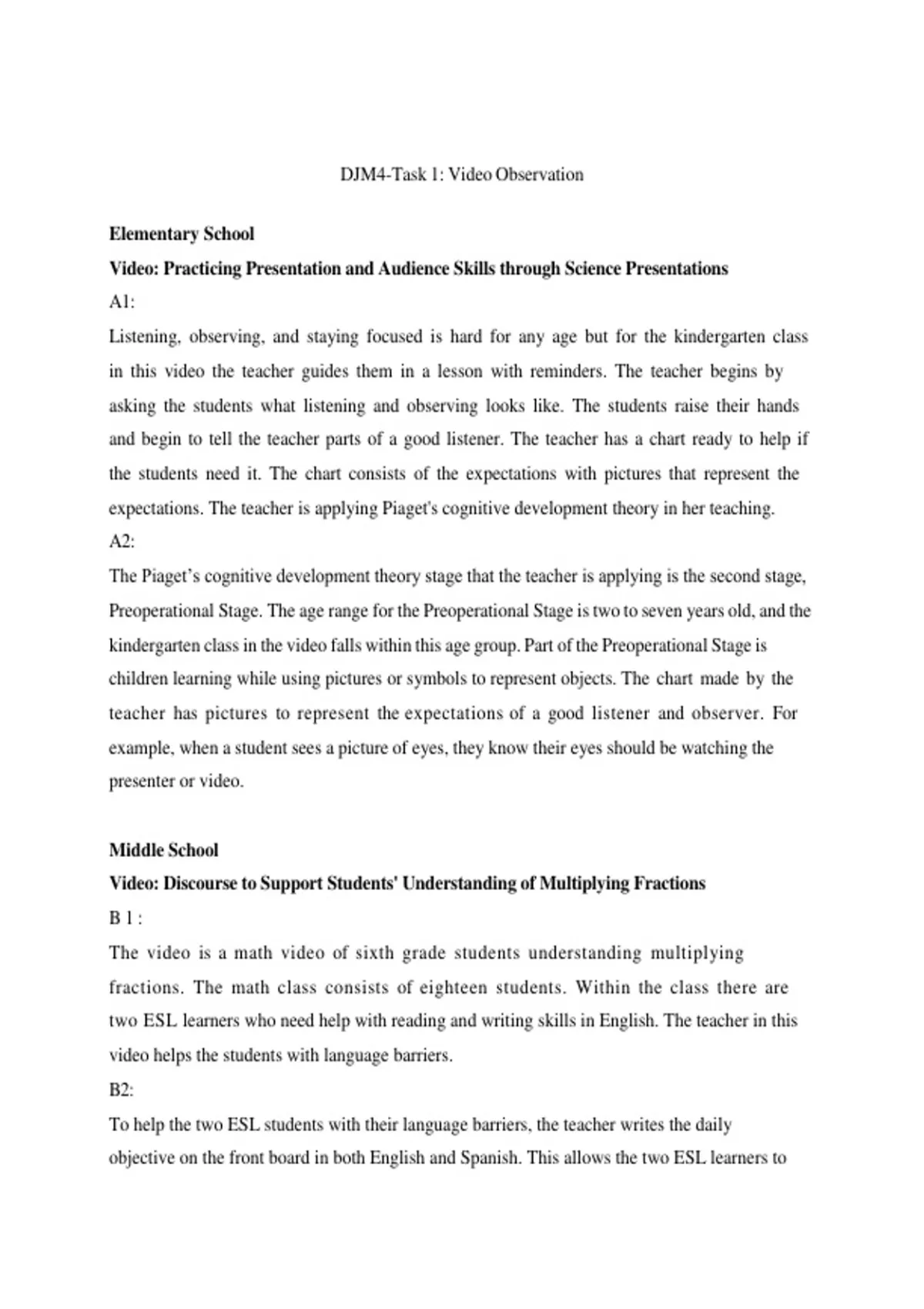 DJM4-Task 1: Video Observation

Elementary School
Video: Practicing Presentation and Audience Skills through Science Presentations
A1:
Listening, observing, and staying focused is hard for any age but for the kindergarten class in this video the teacher guides them in a lesson with reminders. The teacher begins by asking the students what listening and observing looks like. The students raise their hands and begin to tell the teacher parts of a good listener. The teacher has a chart ready to help if the students need it. The chart consists of the expectations with pictures that represent the expectations. The teacher is applying Piaget's cognitive development theory in her teaching.
A2:
The Piaget's cognitive development theory stage that the teacher is applying is the second stage, Preoperational Stage. The age range for the Preoperational Stage is two to seven years old, and the kindergarten class in the video falls within this age group. Part of the Preoperational Stage is children learning while using pictures or symbols to represent objects. The chart made by the teacher has pictures to represent the expectations of a good listener and observer. For example, when a student sees a picture of eyes, they know their eyes should be watching the presenter or video.

Middle School
Video: Discourse to Support Students' Understanding of Multiplying Fractions
B 1 :
The video is a math video of sixth grade students understanding multiplying fractions. The math class consists of eighteen students. Within the class there are two ESL learners who need help with reading and writing skills in English. The teacher in this video helps the students with language barriers.
B2:
To help the two ESL students with their language barriers, the teacher writes the daily objective on the front board in both English and Spanish. This allows the two ESL learners to